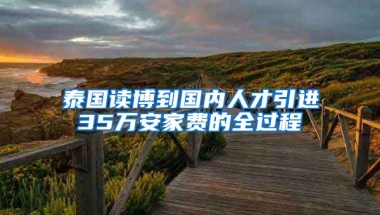 泰国读博到国内人才引进35万安家费的全过程